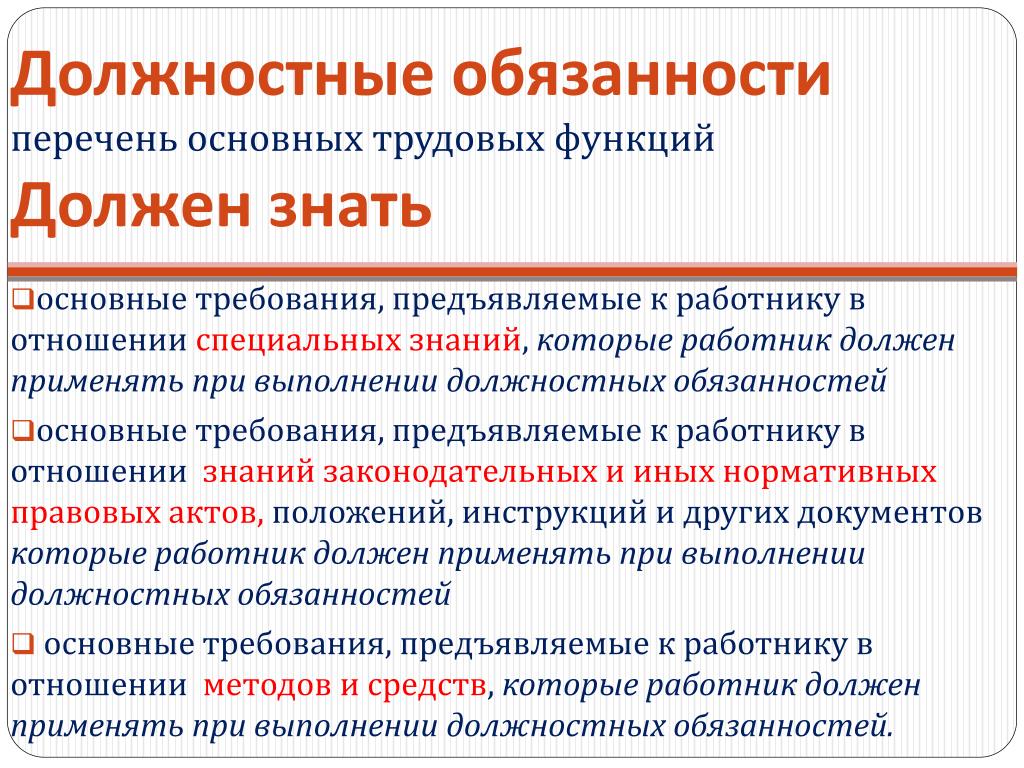 Должностные обязанности
перечень основных трудовых функций
Должен знать

❑основные требования, предъявляемые к работнику в отношении специальных знаний, которые работник должен применять при выполнении должностных обязанностей

❑основные требования, предъявляемые к работнику в отношении знаний законодательных и иных нормативных правовых актов, положений, инструкций и других документов которые работник должен применять при выполнении должностных обязанностей

❑ основные требования, предъявляемые к работнику в отношении методов и средств, которые работник должен применять при выполнении должностных обязанностей.